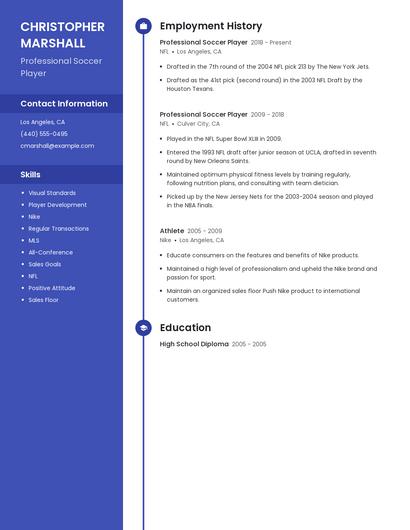 CHRISTOPHER MARSHALL

Professional Soccer Player

Contact Information

Los Angeles, CA

(440) 555-0495

cmarshall@example.com

Skills

- Visual Standards
- Player Development
- Nike
- Regular Transactions
- MLS
- All-Conference
- Sales Goals
- NFL
- Positive Attitude
- Sales Floor

Employment History

Professional Soccer Player 2018 - Present
NFL • Los Angeles, CA

- Drafted in the 7th round of the 2004 NFL pick 213 by The New York Jets.
- Drafted as the 41st pick (second round) in the 2003 NFL Draft by the Houston Texans.

Professional Soccer Player 2009 - 2018
NFL • Culver City, CA

- Played in the NFL Super Bowl XLIII in 2009.
- Entered the 1993 NFL draft after junior season at UCLA, drafted in seventh round by New Orleans Saints.
- Maintained optimum physical fitness levels by training regularly, following nutrition plans, and consulting with team dietician.
- Picked up by the New Jersey Nets for the 2003-2004 season and played in the NBA finals.

Athlete 2005 - 2009
Nike • Los Angeles, CA

- Educate consumers on the features and benefits of Nike products.
- Maintained a high level of professionalism and upheld the Nike brand and passion for sport.
- Maintain an organized sales floor Push Nike product to international customers.

Education

High School Diploma 2005 - 2005